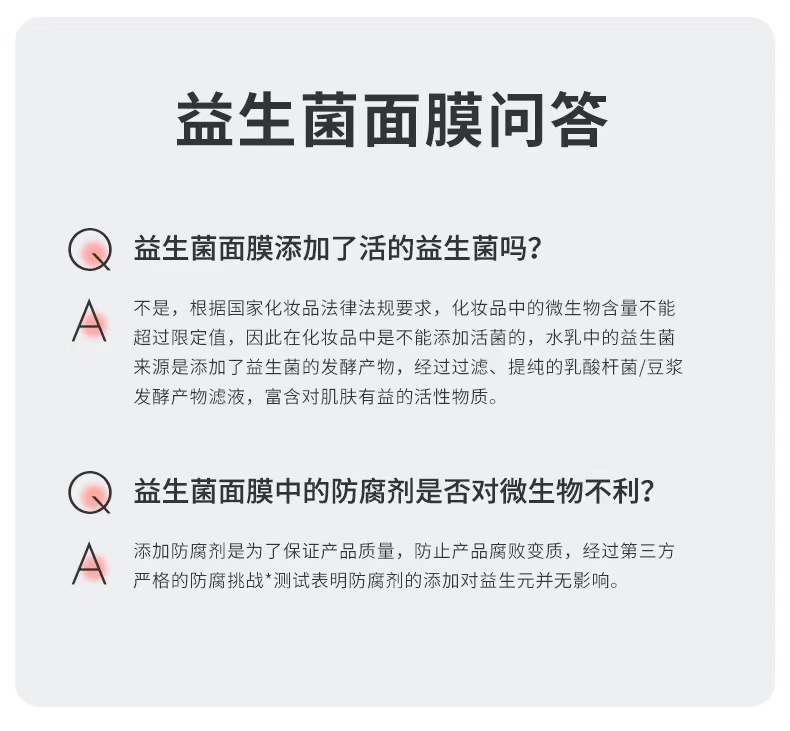 益生菌面膜问答

Q 益生菌面膜添加了活的益生菌吗?

A 不是，根据国家化妆品法律法规要求，化妆品中的微生物含量不能超过限定值，因此在化妆品中是不能添加活菌的，水乳中的益生菌来源是添加了益生菌的发酵产物，经过过滤、提纯的乳酸杆菌/豆浆发酵产物滤液，富含对肌肤有益的活性物质。

Q 益生菌面膜中的防腐剂是否对微生物不利?

A 添加防腐剂是为了保证产品质量，防止产品腐败变质，经过第三方严格的防腐挑战*测试表明防腐剂的添加对益生元并无影响。